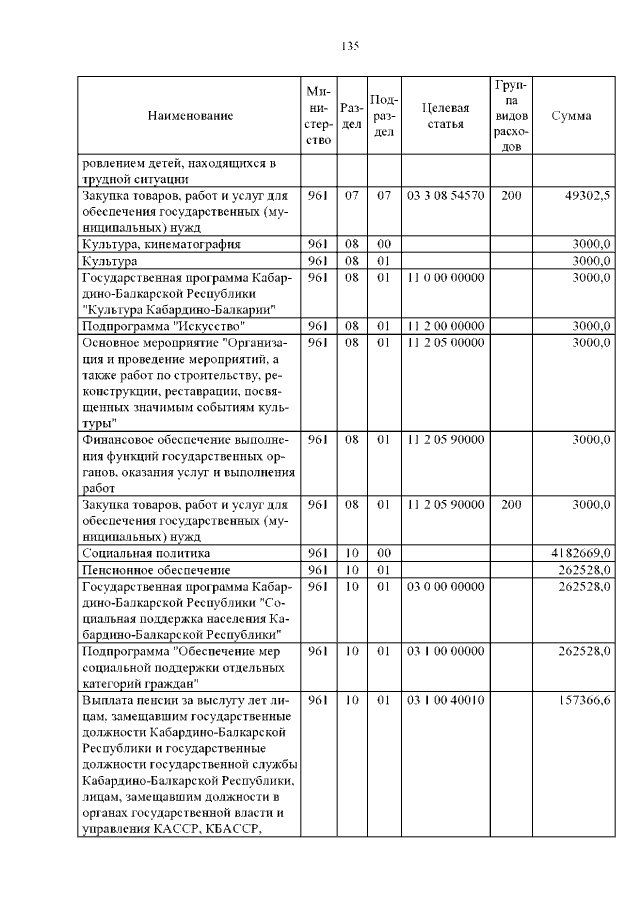 135

| Наименование | Министерство | Раздел | Подраздел | Целевая статья | Группа видов расходов | Сумма |
|---|---|---|---|---|---|---|
| ровлением детей, находящихся в трудной ситуации | | | | | | |
| Закупка товаров, работ и услуг для обеспечения государственных (муниципальных) нужд | 961 | 07 | 07 | 03 3 08 54570 | 200 | 49302,5 |
| Культура, кинематография | 961 | 08 | 00 | | | 3000,0 |
| Культура | 961 | 08 | 01 | | | 3000,0 |
| Государственная программа Кабардино-Балкарской Республики "Культура Кабардино-Балкарии" | 961 | 08 | 01 | 11 0 00 00000 | | 3000,0 |
| Подпрограмма "Искусство" | 961 | 08 | 01 | 11 2 00 00000 | | 3000,0 |
| Основное мероприятие "Организация и проведение мероприятий, а также работ по строительству, реконструкции, реставрации, посвященных значимым событиям культуры" | 961 | 08 | 01 | 11 2 05 00000 | | 3000,0 |
| Финансовое обеспечение выполнения функций государственных органов, оказания услуг и выполнения работ | 961 | 08 | 01 | 11 2 05 90000 | | 3000,0 |
| Закупка товаров, работ и услуг для обеспечения государственных (муниципальных) нужд | 961 | 08 | 01 | 11 2 05 90000 | 200 | 3000,0 |
| Социальная политика | 961 | 10 | 00 | | | 4182669,0 |
| Пенсионное обеспечение | 961 | 10 | 01 | | | 262528,0 |
| Государственная программа Кабардино-Балкарской Республики "Социальная поддержка населения Кабардино-Балкарской Республики" | 961 | 10 | 01 | 03 0 00 00000 | | 262528,0 |
| Подпрограмма "Обеспечение мер социальной поддержки отдельных категорий граждан" | 961 | 10 | 01 | 03 1 00 00000 | | 262528,0 |
| Выплата пенсии за выслугу лет лицам, замещавшим государственные должности Кабардино-Балкарской Республики и государственные должности государственной службы Кабардино-Балкарской Республики, лицам, замещавшим должности в органах государственной власти и управления КАССР, КБАССР, | 961 | 10 | 01 | 03 1 00 40010 | | 157366,6 |